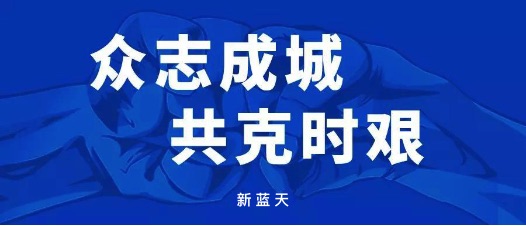 众志成城
共克时艰

新蓝天